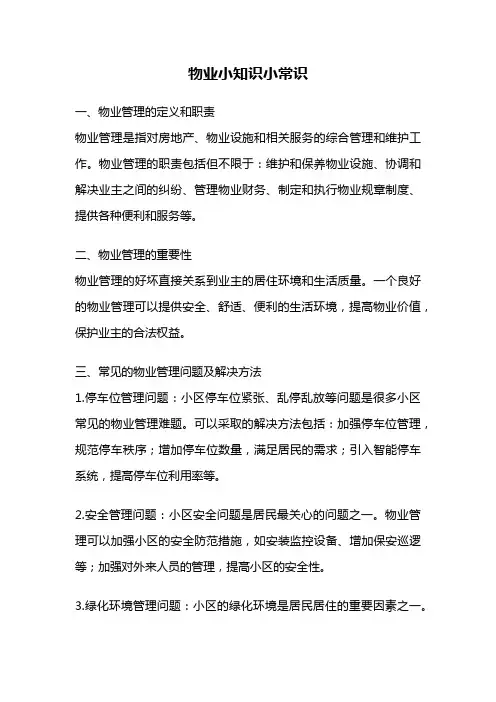 物业小知识小常识

一、物业管理的定义和职责

物业管理是指对房地产、物业设施和相关服务的综合管理和维护工作。物业管理的职责包括但不限于：维护和保养物业设施、协调和解决业主之间的纠纷、管理物业财务、制定和执行物业规章制度、提供各种便利和服务等。

二、物业管理的重要性

物业管理的好坏直接关系到业主的居住环境和生活质量。一个良好的物业管理可以提供安全、舒适、便利的生活环境，提高物业价值，保护业主的合法权益。

三、常见的物业管理问题及解决方法

1.停车位管理问题：小区停车位紧张、乱停乱放等问题是很多小区常见的物业管理难题。可以采取的解决方法包括：加强停车位管理，规范停车秩序；增加停车位数量，满足居民的需求；引入智能停车系统，提高停车位利用率等。

2.安全管理问题：小区安全问题是居民最关心的问题之一。物业管理可以加强小区的安全防范措施，如安装监控设备、增加保安巡逻等；加强对外来人员的管理，提高小区的安全性。

3.绿化环境管理问题：小区的绿化环境是居民居住的重要因素之一。